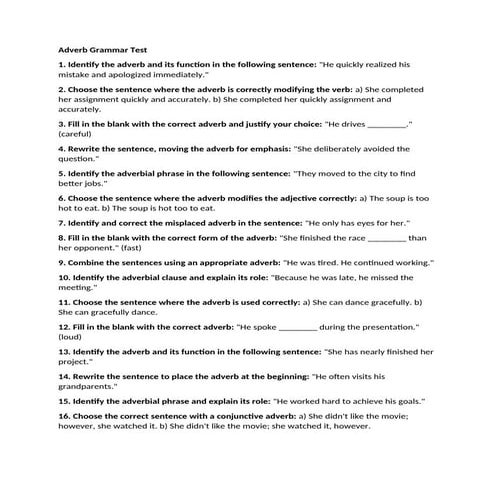 Adverb Grammar Test

1. Identify the adverb and its function in the following sentence: "He quickly realized his mistake and apologized immediately."

2. Choose the sentence where the adverb is correctly modifying the verb: a) She completed her assignment quickly and accurately. b) She completed her quickly assignment and accurately.

3. Fill in the blank with the correct adverb and justify your choice: "He drives ________." (careful)

4. Rewrite the sentence, moving the adverb for emphasis: "She deliberately avoided the question."

5. Identify the adverbial phrase in the following sentence: "They moved to the city to find better jobs."

6. Choose the sentence where the adverb modifies the adjective correctly: a) The soup is too hot to eat. b) The soup is hot too to eat.

7. Identify and correct the misplaced adverb in the sentence: "He only has eyes for her."

8. Fill in the blank with the correct form of the adverb: "She finished the race ________ than her opponent." (fast)

9. Combine the sentences using an appropriate adverb: "He was tired. He continued working."

10. Identify the adverbial clause and explain its role: "Because he was late, he missed the meeting."

11. Choose the sentence where the adverb is used correctly: a) She can dance gracefully. b) She can gracefully dance.

12. Fill in the blank with the correct adverb: "He spoke ________ during the presentation." (loud)

13. Identify the adverb and its function in the following sentence: "She has nearly finished her project."

14. Rewrite the sentence to place the adverb at the beginning: "He often visits his grandparents."

15. Identify the adverbial phrase and explain its role: "He worked hard to achieve his goals."

16. Choose the correct sentence with a conjunctive adverb: a) She didn't like the movie; however, she watched it. b) She didn't like the movie; she watched it, however.